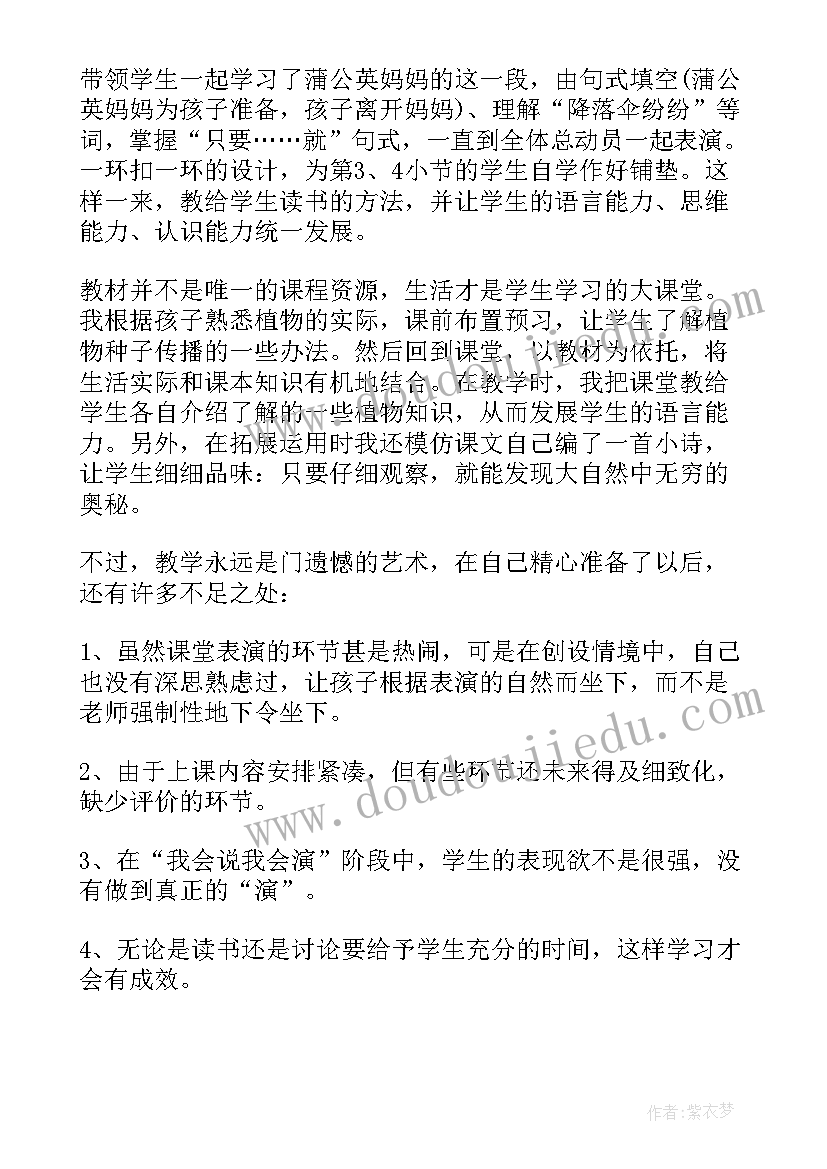 带领学生一起学习了蒲公英妈妈的这一段，由句式填空(蒲公英妈妈为孩子准备，孩子离开妈妈)、理解“降落伞纷纷”等词，掌握“只要……就”句式，一直到全体总动员一起表演。一环扣一环的设计，为第3、4小节的学生自学作好铺垫。这样一来，教给学生读书的方法，并让学生的语言能力、思维能力、认识能力统一发展。

教材并不是唯一的课程资源，生活才是学生学习的大课堂。我根据孩子熟悉植物的实际，课前布置预习，让学生了解植物种子传播的一些办法。然后回到课堂，以教材为依托，将生活实际和课本知识有机地结合。在教学时，我把课堂教给学生各自介绍了解的一些植物知识，从而发展学生的语言能力。另外，在拓展运用时我还模仿课文自己编了一首小诗，让学生细细品味：只要仔细观察，就能发现大自然中无穷的奥秘。

不过，教学永远是门遗憾的艺术，在自己精心准备了以后，还有许多不足之处：

1、虽然课堂表演的环节甚是热闹，可是在创设情境中，自己也没有深思熟虑过，让孩子根据表演的自然而坐下，而不是老师强制性地下令坐下。

2、由于上课内容安排紧凑，但有些环节还未来得及细致化，缺少评价的环节。

3、在“我会说我会演”阶段中，学生的表现欲不是很强，没有做到真正的“演”。

4、无论是读书还是讨论要给予学生充分的时间，这样学习才会有成效。

www.doudoujiedu.com

作者：紫衣梦